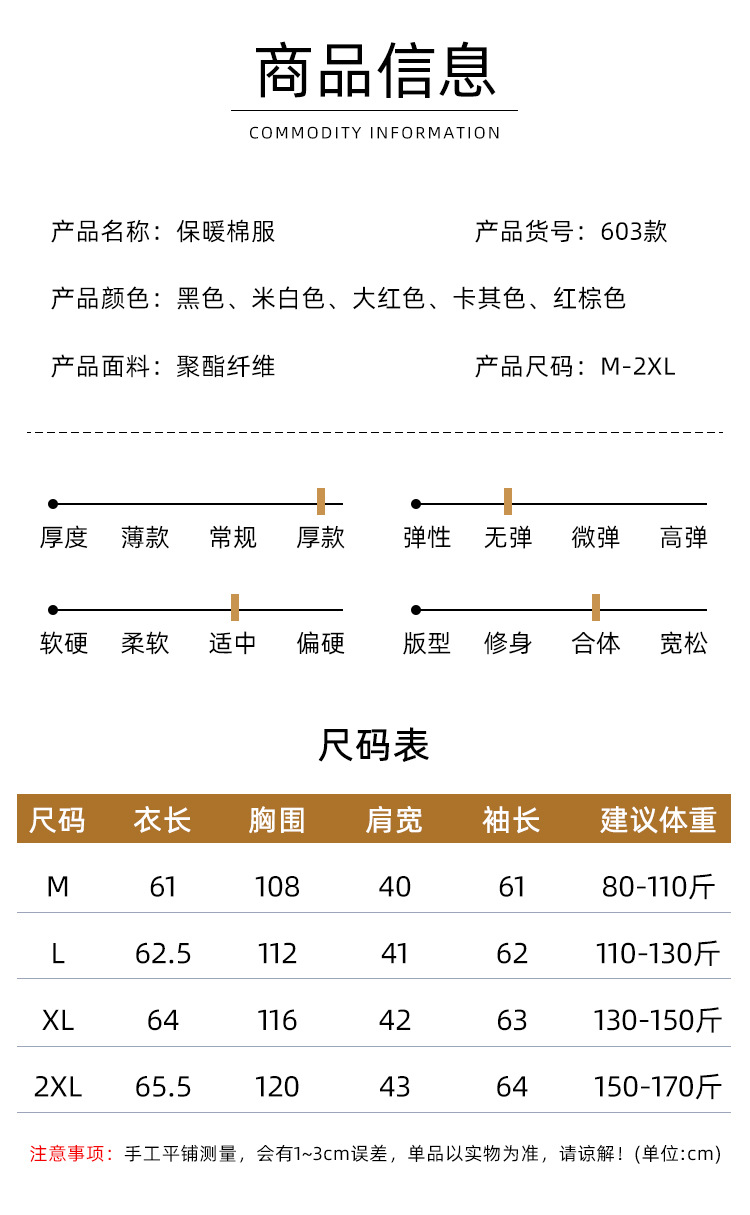 商品信息
COMMODITY INFORMATION

产品名称：保暖棉服
产品货号：603款

产品颜色：黑色、米白色、大红色、卡其色、红棕色

产品面料：聚酯纤维
产品尺码：M-2XL

厚度 薄款 常规 厚款
弹性 无弹 微弹 高弹

软硬 柔软 适中 偏硬
版型 修身 合体 宽松

尺码表

| 尺码 | 衣长 | 胸围 | 肩宽 | 袖长 | 建议体重 |
|---|---|---|---|---|---|
| M | 61 | 108 | 40 | 61 | 80-110斤 |
| L | 62.5 | 112 | 41 | 62 | 110-130斤 |
| XL | 64 | 116 | 42 | 63 | 130-150斤 |
| 2XL | 65.5 | 120 | 43 | 64 | 150-170斤 |

注意事项：手工平铺测量，会有1~3cm误差，单品以实物为准，请谅解！(单位:cm)